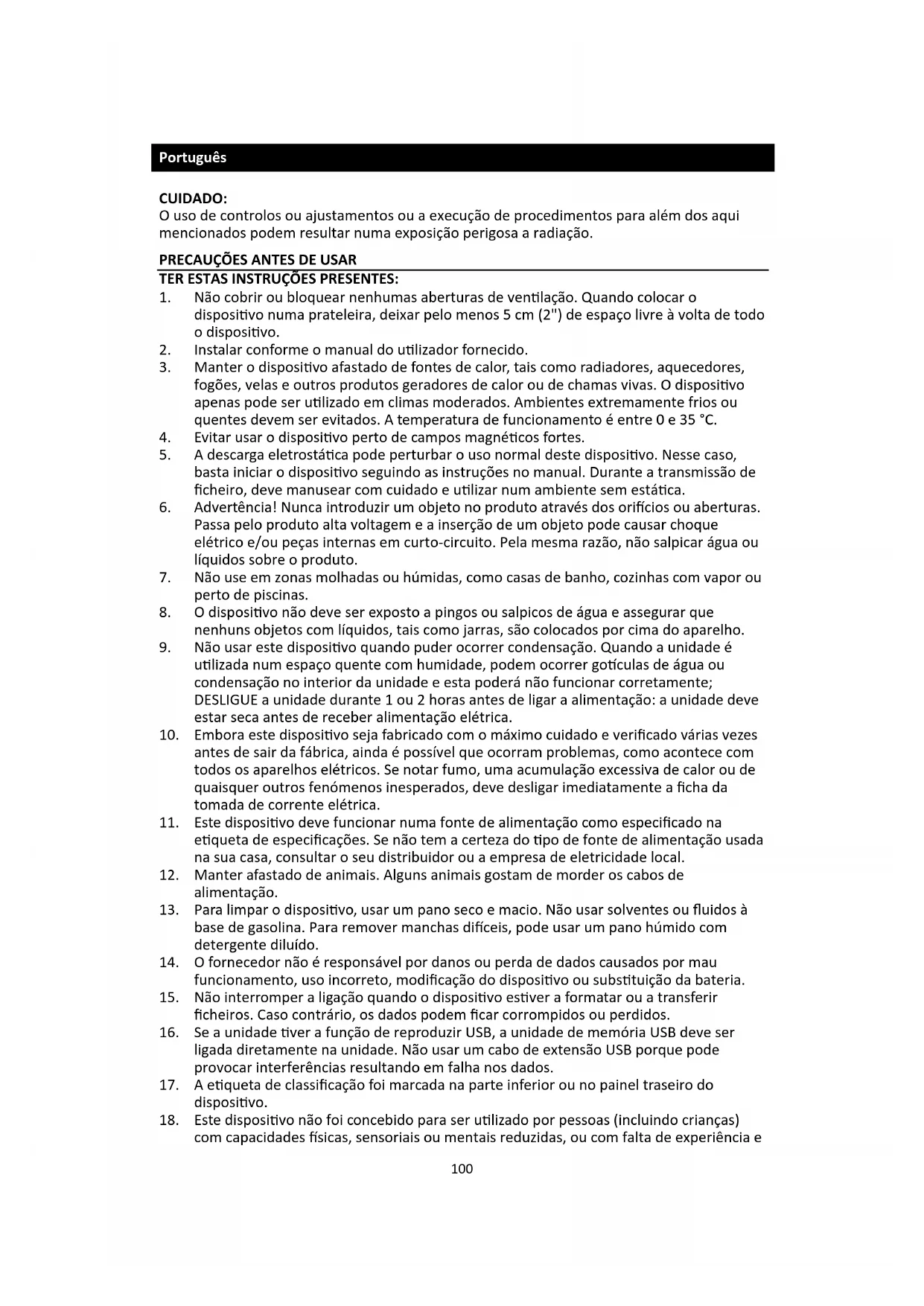 Português

CUIDADO:
O uso de controlos ou ajustamentos ou a execução de procedimentos para além dos aqui mencionados podem resultar numa exposição perigosa a radiação.

PRECAUÇÕES ANTES DE USAR
TER ESTAS INSTRUÇÕES PRESENTES:
1. Não cobrir ou bloquear nenhumas aberturas de ventilação. Quando colocar o dispositivo numa prateleira, deixar pelo menos 5 cm (2") de espaço livre à volta de todo o dispositivo.
2. Instalar conforme o manual do utilizador fornecido.
3. Manter o dispositivo afastado de fontes de calor, tais como radiadores, aquecedores, fogões, velas e outros produtos geradores de calor ou de chamas vivas. O dispositivo apenas pode ser utilizado em climas moderados. Ambientes extremamente frios ou quentes devem ser evitados. A temperatura de funcionamento é entre 0 e 35 °C.
4. Evitar usar o dispositivo perto de campos magnéticos fortes.
5. A descarga eletrostática pode perturbar o uso normal deste dispositivo. Nesse caso, basta iniciar o dispositivo seguindo as instruções no manual. Durante a transmissão de ficheiro, deve manusear com cuidado e utilizar num ambiente sem estática.
6. Advertência! Nunca introduzir um objeto no produto através dos orifícios ou aberturas. Passa pelo produto alta voltagem e a inserção de um objeto pode causar choque elétrico e/ou peças internas em curto-circuito. Pela mesma razão, não salpicar água ou líquidos sobre o produto.
7. Não use em zonas molhadas ou húmidas, como casas de banho, cozinhas com vapor ou perto de piscinas.
8. O dispositivo não deve ser exposto a pingos ou salpicos de água e assegurar que nenhuns objetos com líquidos, tais como jarras, são colocados por cima do aparelho.
9. Não usar este dispositivo quando puder ocorrer condensação. Quando a unidade é utilizada num espaço quente com humidade, podem ocorrer gotículas de água ou condensação no interior da unidade e esta poderá não funcionar corretamente; DESLIGUE a unidade durante 1 ou 2 horas antes de ligar a alimentação: a unidade deve estar seca antes de receber alimentação elétrica.
10. Embora este dispositivo seja fabricado com o máximo cuidado e verificado várias vezes antes de sair da fábrica, ainda é possível que ocorram problemas, como acontece com todos os aparelhos elétricos. Se notar fumo, uma acumulação excessiva de calor ou de quaisquer outros fenómenos inesperados, deve desligar imediatamente a ficha da tomada de corrente elétrica.
11. Este dispositivo deve funcionar numa fonte de alimentação como especificado na etiqueta de especificações. Se não tem a certeza do tipo de fonte de alimentação usada na sua casa, consultar o seu distribuidor ou a empresa de eletricidade local.
12. Manter afastado de animais. Alguns animais gostam de morder os cabos de alimentação.
13. Para limpar o dispositivo, usar um pano seco e macio. Não usar solventes ou fluidos à base de gasolina. Para remover manchas difíceis, pode usar um pano húmido com detergente diluído.
14. O fornecedor não é responsável por danos ou perda de dados causados por mau funcionamento, uso incorreto, modificação do dispositivo ou substituição da bateria.
15. Não interromper a ligação quando o dispositivo estiver a formatar ou a transferir ficheiros. Caso contrário, os dados podem ficar corrompidos ou perdidos.
16. Se a unidade tiver a função de reproduzir USB, a unidade de memória USB deve ser ligada diretamente na unidade. Não usar um cabo de extensão USB porque pode provocar interferências resultando em falha nos dados.
17. A etiqueta de classificação foi marcada na parte inferior ou no painel traseiro do dispositivo.
18. Este dispositivo não foi concebido para ser utilizado por pessoas (incluindo crianças) com capacidades físicas, sensoriais ou mentais reduzidas, ou com falta de experiência e

100